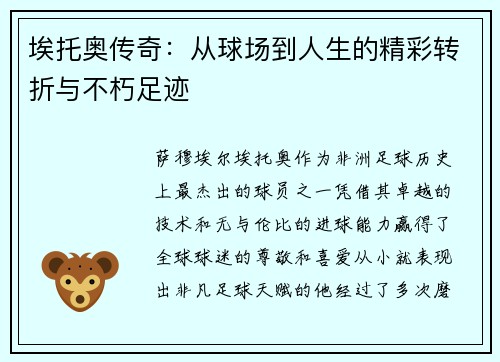 埃托奥传奇：从球场到人生的精彩转折与不朽足迹

萨穆埃尔埃托奥作为非洲足球历史上最杰出的球员之一凭借其卓越的技术和无与伦比的进球能力赢得了全球球迷的尊敬和喜爱从小就表现出非凡足球天赋的他经过了多次磨